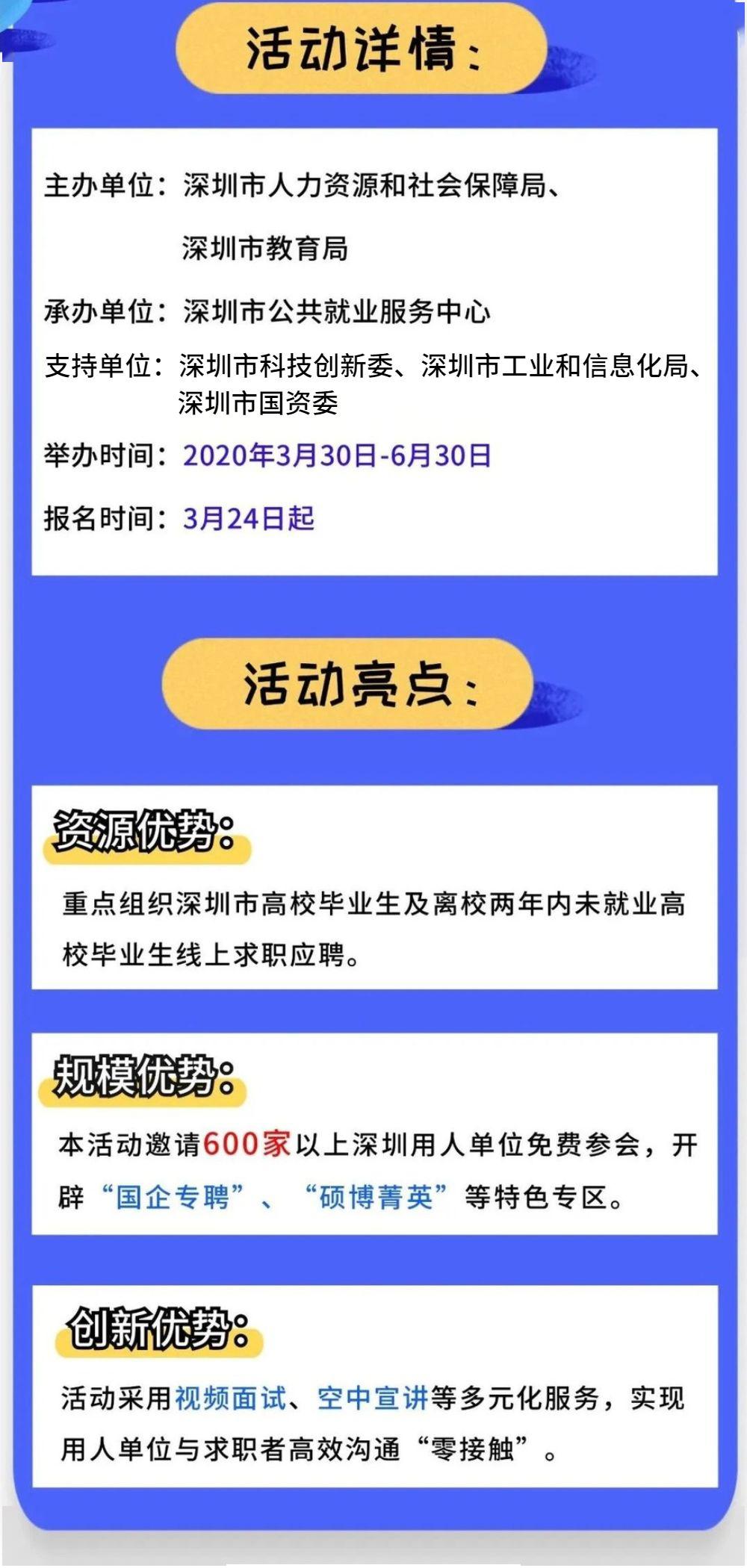 活动详情：

主办单位：深圳市人力资源和社会保障局、深圳市教育局

承办单位：深圳市公共就业服务中心

支持单位：深圳市科技创新委、深圳市工业和信息化局、深圳市国资委

举办时间：2020年3月30日-6月30日

报名时间：3月24日起

活动亮点：

资源优势：

重点组织深圳市高校毕业生及离校两年内未就业高校毕业生线上求职应聘。

规模优势：

本活动邀请600家以上深圳用人单位免费参会，开辟“国企专聘”、“硕博菁英”等特色专区。

创新优势：

活动采用视频面试、空中宣讲等多元化服务，实现用人单位与求职者高效沟通“零接触”。